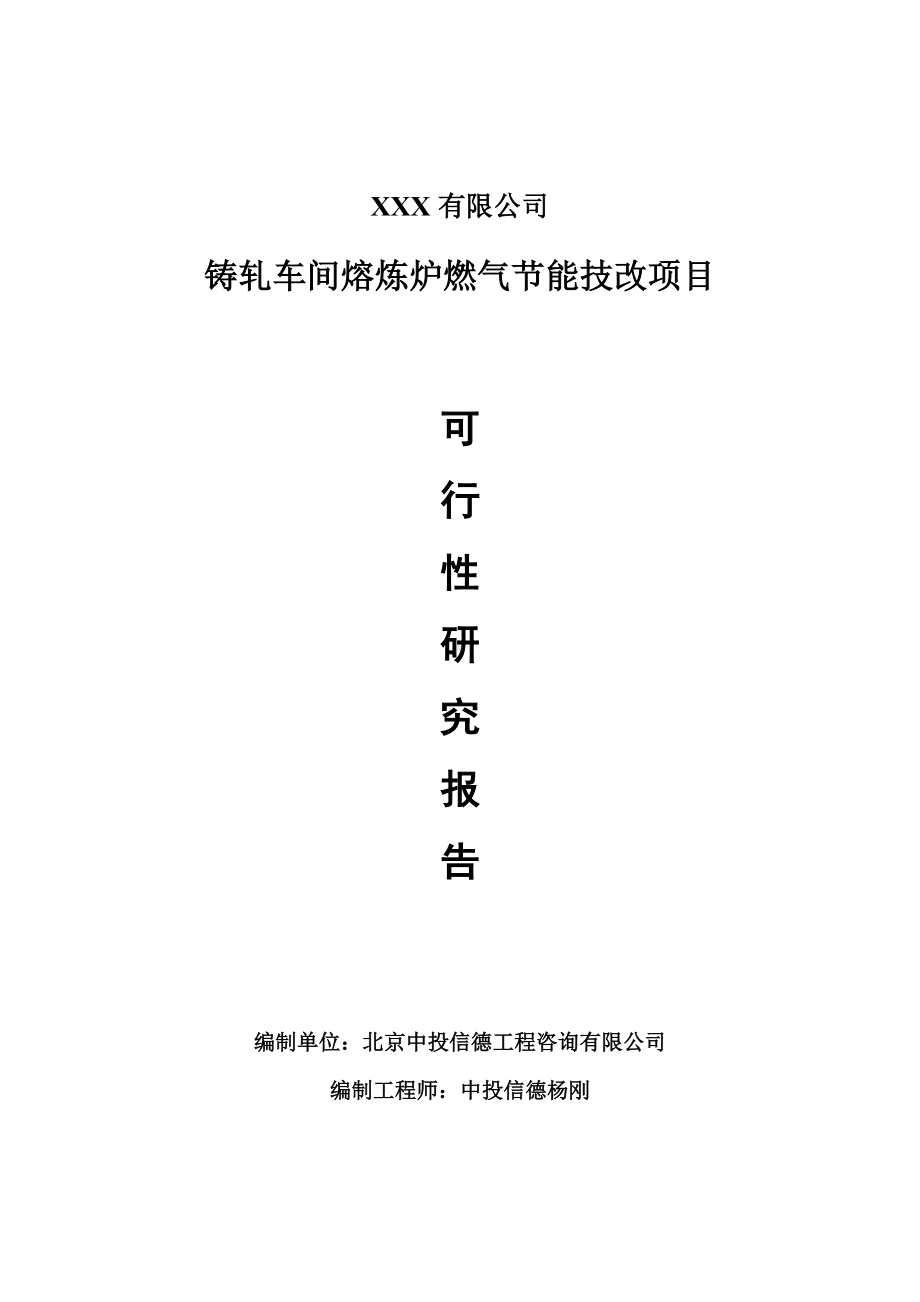 XXX 有限公司

铸轧车间熔炼炉燃气节能技改项目

可
行
性
研
究
报
告

编制单位：北京中投信德工程咨询有限公司

编制工程师：中投信德杨刚